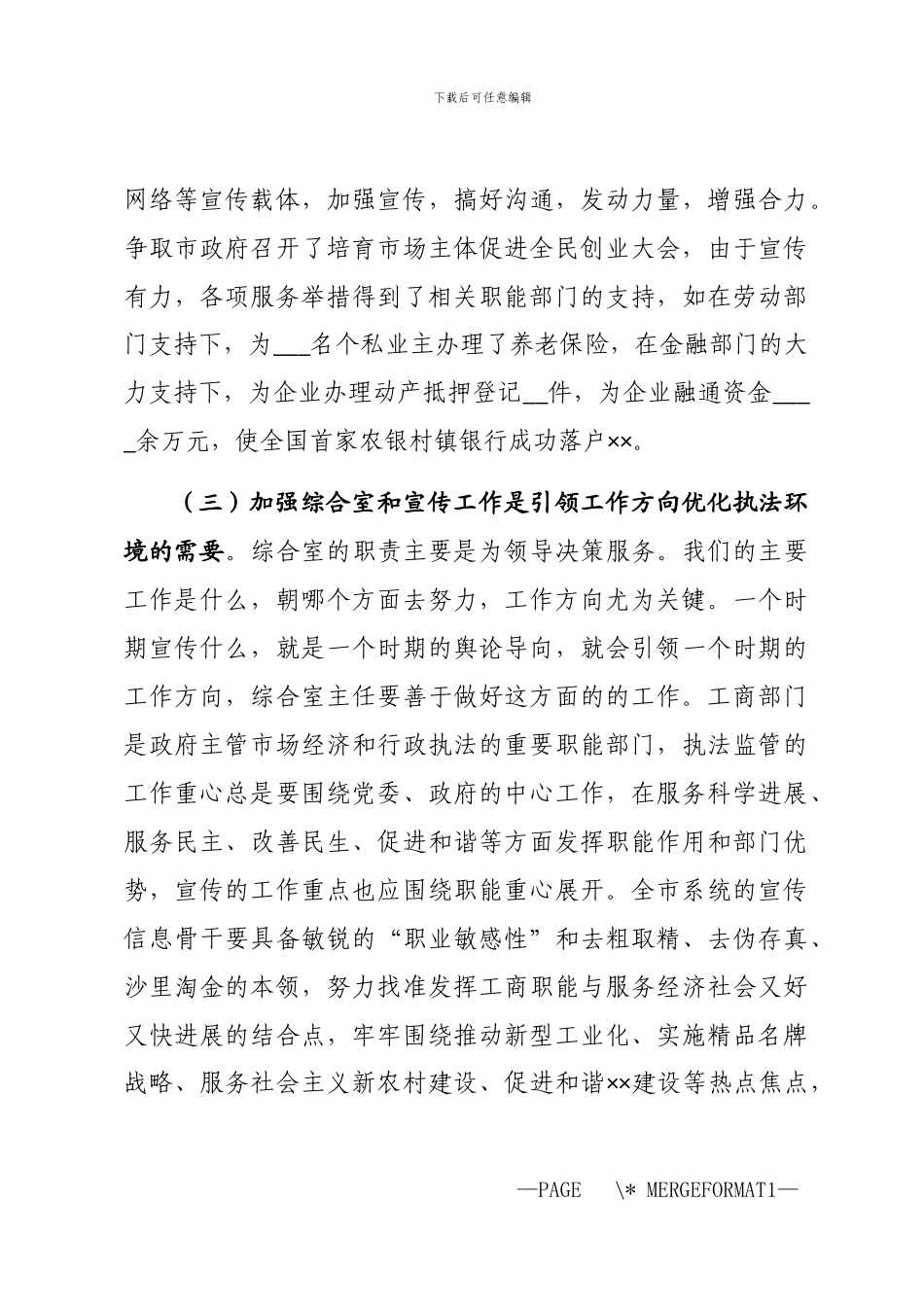 下载后可任意编辑

网络等宣传载体，加强宣传，搞好沟通，发动力量，增强合力。争取市政府召开了培育市场主体促进全民创业大会，由于宣传有力，各项服务举措得到了相关职能部门的支持，如在劳动部门支持下，为___名个私业主办理了养老保险，在金融部门的大力支持下，为企业办理动产抵押登记__件，为企业融通资金____余万元，使全国首家农银村镇银行成功落户××。

（三）加强综合室和宣传工作是引领工作方向优化执法环境的需要。综合室的职责主要是为领导决策服务。我们的主要工作是什么，朝哪个方面去努力，工作方向尤为关键。一个时期宣传什么，就是一个时期的舆论导向，就会引领一个时期的工作方向，综合室主任要善于做好这方面的的工作。工商部门是政府主管市场经济和行政执法的重要职能部门，执法监管的工作重心总是要围绕党委、政府的中心工作，在服务科学进展、服务民主、改善民生、促进和谐等方面发挥职能作用和部门优势，宣传的工作重点也应围绕职能重心展开。全市系统的宣传信息骨干要具备敏锐的“职业敏感性”和去粗取精、去伪存真、沙里淘金的本领，努力找准发挥工商职能与服务经济社会又好又快进展的结合点，牢牢围绕推动新型工业化、实施精品名牌战略、服务社会主义新农村建设、促进和谐××建设等热点焦点，

—PAGE \* MERGEFORMAT1—